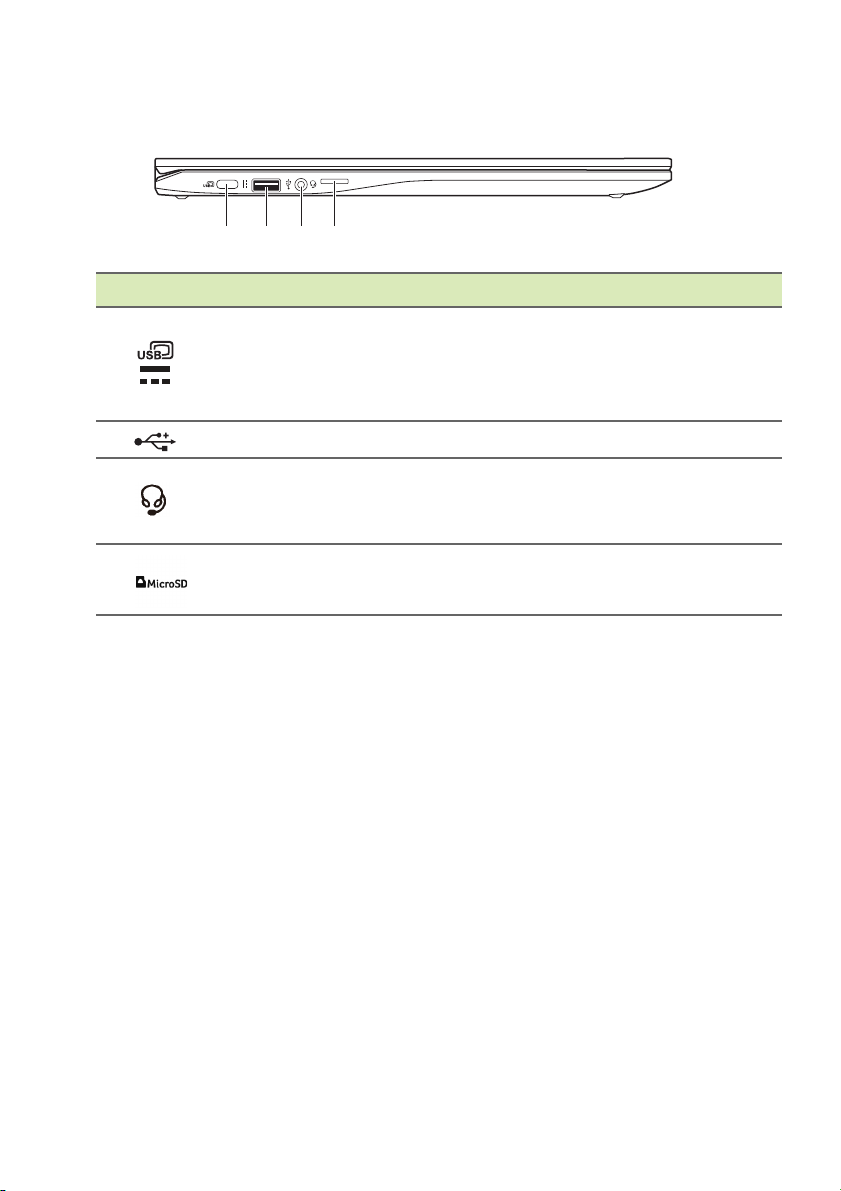 USB
MicroSD